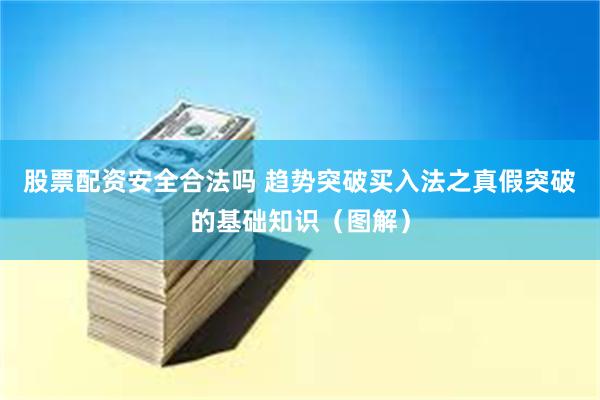 股票配资安全合法吗 趋势突破买入法之真假突破的基础知识（图解）